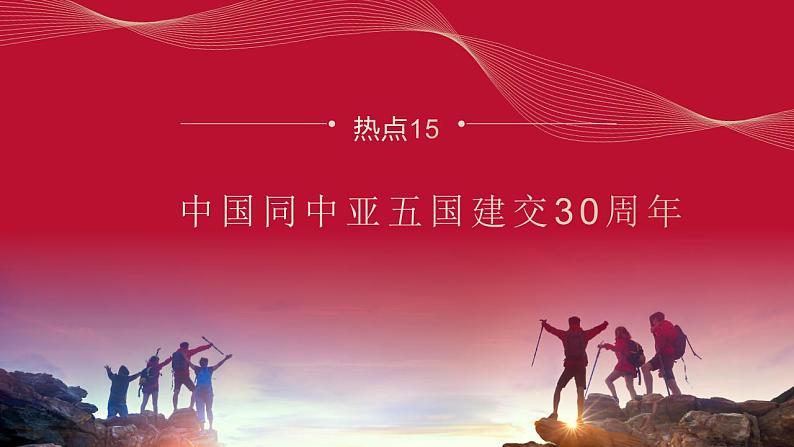 热点15

中国同中亚五国建交30周年